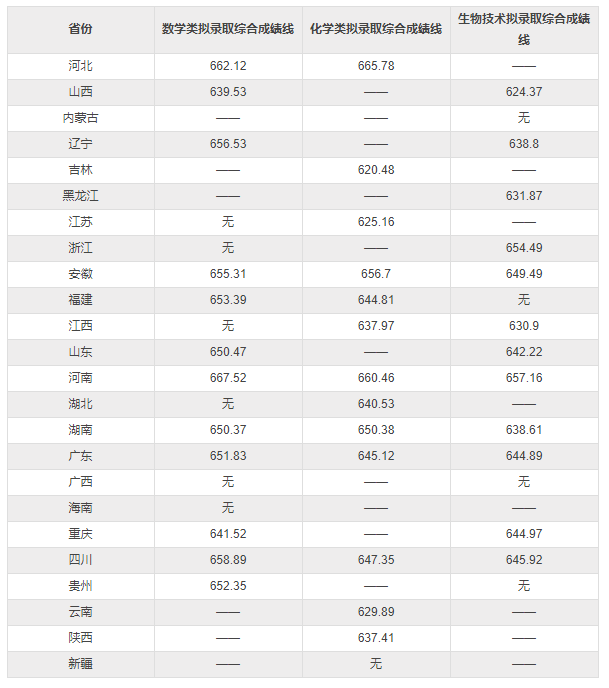 | 省份 | 数学类拟录取综合成绩线 | 化学类拟录取综合成绩线 | 生物技术拟录取综合成绩线 |
|---|---|---|---|
| 河北 | 662.12 | 665.78 | —— |
| 山西 | 639.53 | —— | 624.37 |
| 内蒙古 | —— | —— | 无 |
| 辽宁 | 656.53 | —— | 638.8 |
| 吉林 | —— | 620.48 | —— |
| 黑龙江 | —— | —— | 631.87 |
| 江苏 | 无 | 625.16 | —— |
| 浙江 | 无 | —— | 654.49 |
| 安徽 | 655.31 | 656.7 | 649.49 |
| 福建 | 653.39 | 644.81 | 无 |
| 江西 | 无 | 637.97 | 630.9 |
| 山东 | 650.47 | —— | 642.22 |
| 河南 | 667.52 | 660.46 | 657.16 |
| 湖北 | 无 | 640.53 | —— |
| 湖南 | 650.37 | 650.38 | 638.61 |
| 广东 | 651.83 | 645.12 | 644.89 |
| 广西 | 无 | —— | 无 |
| 海南 | 无 | —— | —— |
| 重庆 | 641.52 | —— | 644.97 |
| 四川 | 658.89 | 647.35 | 645.92 |
| 贵州 | 652.35 | —— | 无 |
| 云南 | —— | 629.89 | —— |
| 陕西 | —— | 637.41 | —— |
| 新疆 | —— | 无 | —— |